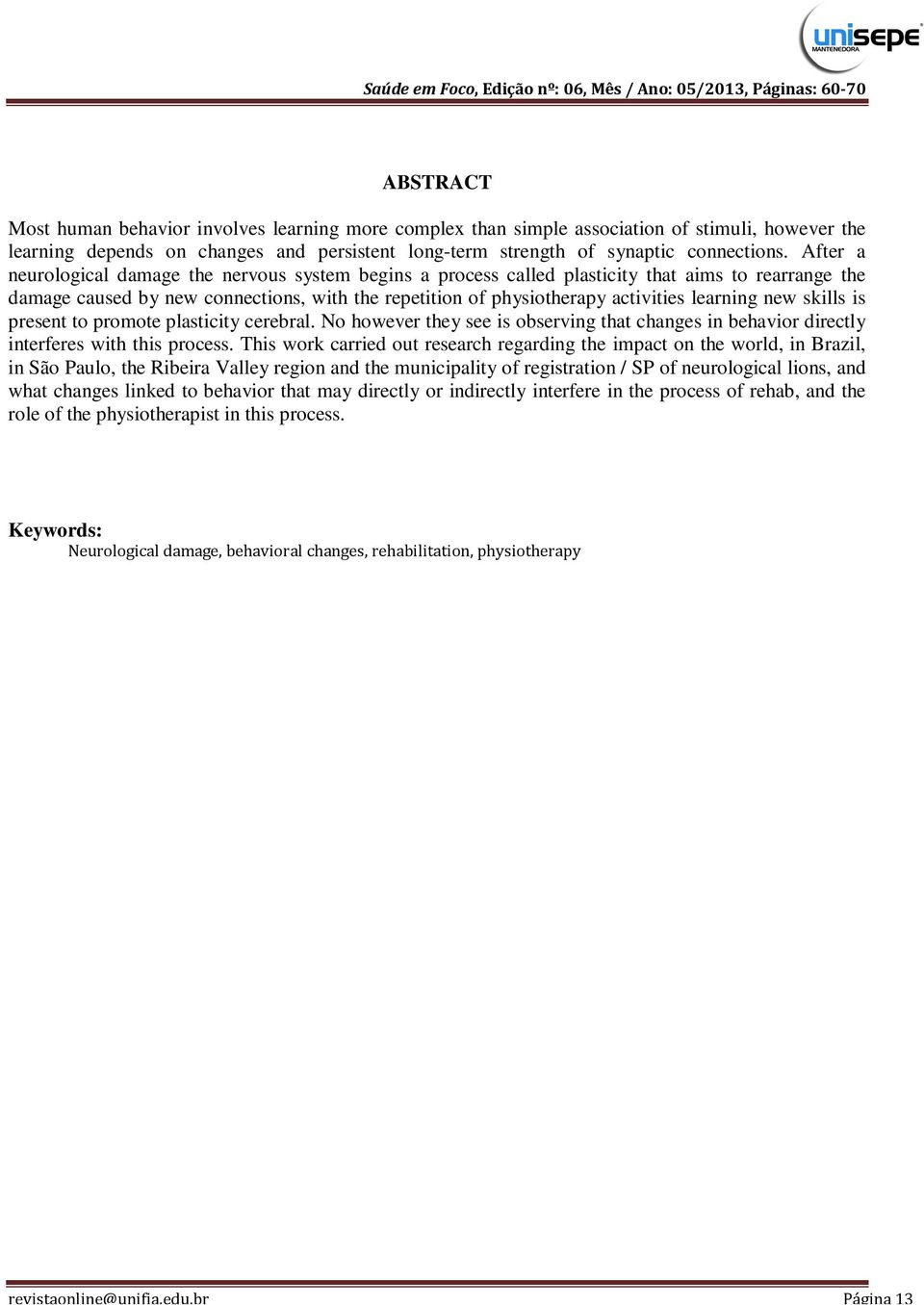 unisepe
MANTENEDORA

Saúde em Foco, Edição nº: 06, Mês / Ano: 05/2013, Páginas: 60-70

ABSTRACT

Most human behavior involves learning more complex than simple association of stimuli, however the learning depends on changes and persistent long-term strength of synaptic connections. After a neurological damage the nervous system begins a process called plasticity that aims to rearrange the damage caused by new connections, with the repetition of physiotherapy activities learning new skills is present to promote plasticity cerebral. No however they see is observing that changes in behavior directly interferes with this process. This work carried out research regarding the impact on the world, in Brazil, in São Paulo, the Ribeira Valley region and the municipality of registration / SP of neurological lions, and what changes linked to behavior that may directly or indirectly interfere in the process of rehab, and the role of the physiotherapist in this process.

Keywords:
Neurological damage, behavioral changes, rehabilitation, physiotherapy

revistaonline@unifia.edu.br

Página 13